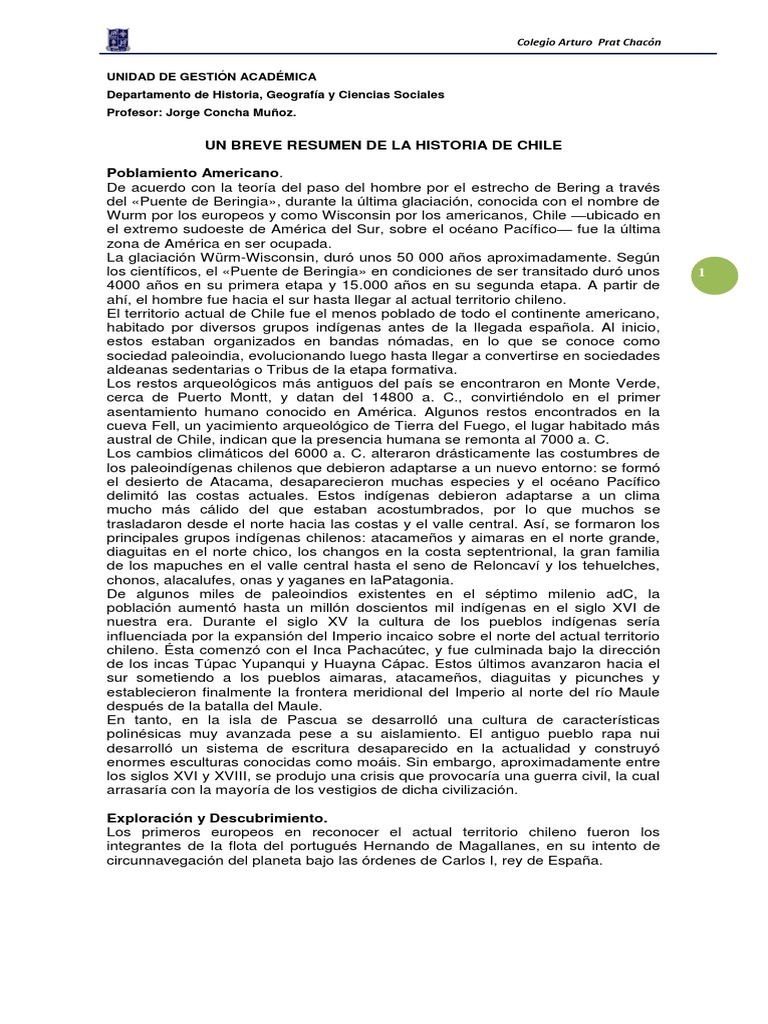 Colegio Arturo Prat Chacón

UNIDAD DE GESTIÓN ACADÉMICA
Departamento de Historia, Geografía y Ciencias Sociales
Profesor: Jorge Concha Muñoz.

UN BREVE RESUMEN DE LA HISTORIA DE CHILE

Poblamiento Americano.
De acuerdo con la teoría del paso del hombre por el estrecho de Bering a través del «Puente de Beringia», durante la última glaciación, conocida con el nombre de Wurm por los europeos y como Wisconsin por los americanos, Chile —ubicado en el extremo sudoeste de América del Sur, sobre el océano Pacífico— fue la última zona de América en ser ocupada.
La glaciación Würm-Wisconsin, duró unos 50 000 años aproximadamente. Según los científicos, el «Puente de Beringia» en condiciones de ser transitado duró unos 4000 años en su primera etapa y 15.000 años en su segunda etapa. A partir de ahí, el hombre fue hacia el sur hasta llegar al actual territorio chileno.
El territorio actual de Chile fue el menos poblado de todo el continente americano, habitado por diversos grupos indígenas antes de la llegada española. Al inicio, estos estaban organizados en bandas nómadas, en lo que se conoce como sociedad paleoindia, evolucionando luego hasta llegar a convertirse en sociedades aldeanas sedentarias o Tribus de la etapa formativa.
Los restos arqueológicos más antiguos del país se encontraron en Monte Verde, cerca de Puerto Montt, y datan del 14800 a. C., convirtiéndolo en el primer asentamiento humano conocido en América. Algunos restos encontrados en la cueva Fell, un yacimiento arqueológico de Tierra del Fuego, el lugar habitado más austral de Chile, indican que la presencia humana se remonta al 7000 a. C.
Los cambios climáticos del 6000 a. C. alteraron drásticamente las costumbres de los paleoindígenas chilenos que debieron adaptarse a un nuevo entorno: se formó el desierto de Atacama, desaparecieron muchas especies y el océano Pacífico delimitó las costas actuales. Estos indígenas debieron adaptarse a un clima mucho más cálido del que estaban acostumbrados, por lo que muchos se trasladaron desde el norte hacia las costas y el valle central. Así, se formaron los principales grupos indígenas chilenos: atacameños y aimaras en el norte grande, diaguitas en el norte chico, los changos en la costa septentrional, la gran familia de los mapuches en el valle central hasta el seno de Reloncaví y los tehuelches, chonos, alacalufes, onas y yaganes en laPatagonia.
De algunos miles de paleoindios existentes en el séptimo milenio adC, la población aumentó hasta un millón doscientos mil indígenas en el siglo XVI de nuestra era. Durante el siglo XV la cultura de los pueblos indígenas sería influenciada por la expansión del Imperio incaico sobre el norte del actual territorio chileno. Ésta comenzó con el Inca Pachacútec, y fue culminada bajo la dirección de los incas Túpac Yupanqui y Huayna Cápac. Estos últimos avanzaron hacia el sur sometiendo a los pueblos aimaras, atacameños, diaguitas y picunches y establecieron finalmente la frontera meridional del Imperio al norte del río Maule después de la batalla del Maule.
En tanto, en la isla de Pascua se desarrolló una cultura de características polinésicas muy avanzada pese a su aislamiento. El antiguo pueblo rapa nui desarrolló un sistema de escritura desaparecido en la actualidad y construyó enormes esculturas conocidas como moáis. Sin embargo, aproximadamente entre los siglos XVI y XVIII, se produjo una crisis que provocaría una guerra civil, la cual arrasaría con la mayoría de los vestigios de dicha civilización.

Exploración y Descubrimiento.
Los primeros europeos en reconocer el actual territorio chileno fueron los integrantes de la flota del portugués Hernando de Magallanes, en su intento de circunnavegación del planeta bajo las órdenes de Carlos I, rey de España.

1